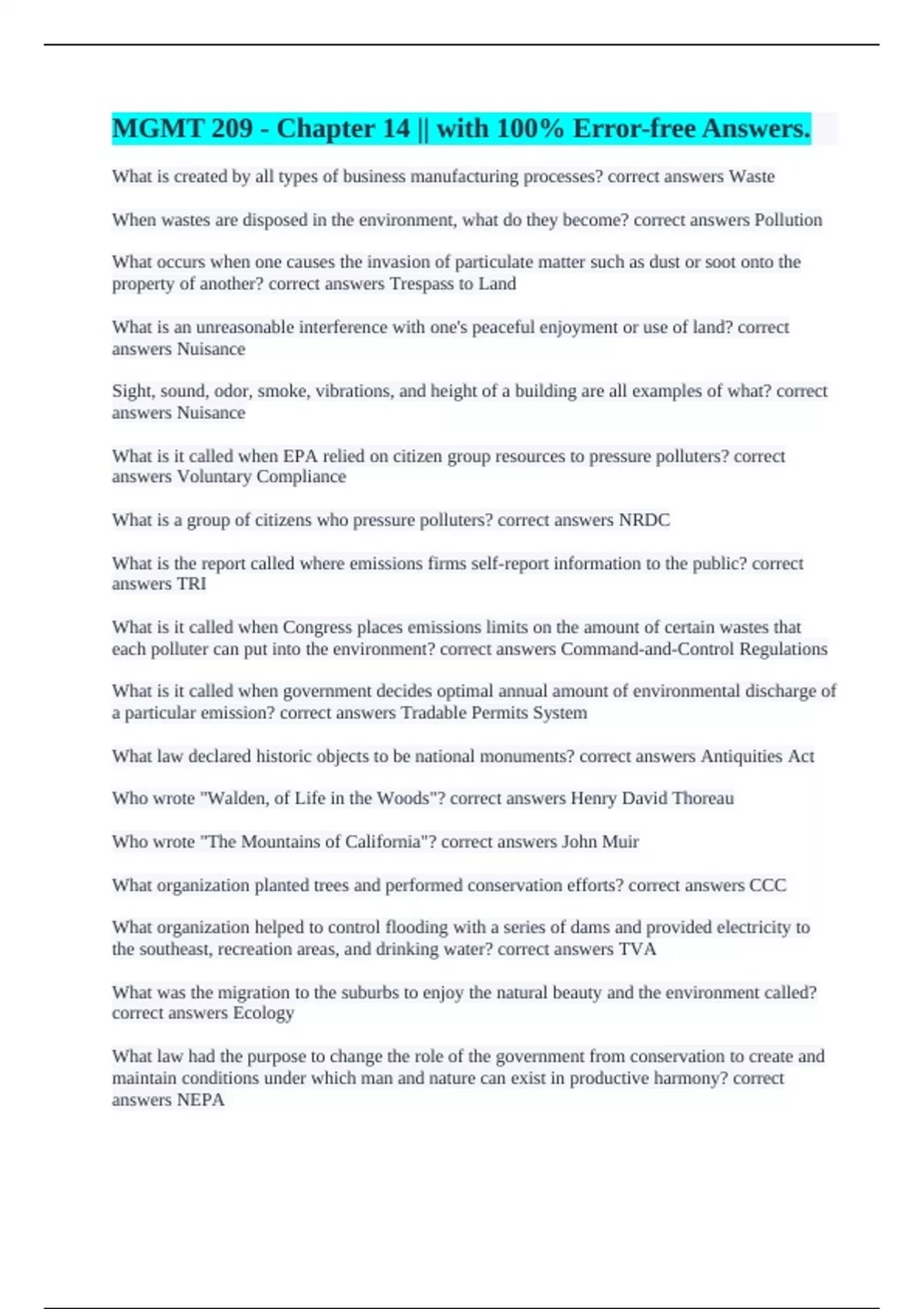 MGMT 209 - Chapter 14 || with 100% Error-free Answers.

What is created by all types of business manufacturing processes? correct answers Waste

When wastes are disposed in the environment, what do they become? correct answers Pollution

What occurs when one causes the invasion of particulate matter such as dust or soot onto the property of another? correct answers Trespass to Land

What is an unreasonable interference with one's peaceful enjoyment or use of land? correct answers Nuisance

Sight, sound, odor, smoke, vibrations, and height of a building are all examples of what? correct answers Nuisance

What is it called when EPA relied on citizen group resources to pressure polluters? correct answers Voluntary Compliance

What is a group of citizens who pressure polluters? correct answers NRDC

What is the report called where emissions firms self-report information to the public? correct answers TRI

What is it called when Congress places emissions limits on the amount of certain wastes that each polluter can put into the environment? correct answers Command-and-Control Regulations

What is it called when government decides optimal annual amount of environmental discharge of a particular emission? correct answers Tradable Permits System

What law declared historic objects to be national monuments? correct answers Antiquities Act

Who wrote "Walden, of Life in the Woods"? correct answers Henry David Thoreau

Who wrote "The Mountains of California"? correct answers John Muir

What organization planted trees and performed conservation efforts? correct answers CCC

What organization helped to control flooding with a series of dams and provided electricity to the southeast, recreation areas, and drinking water? correct answers TVA

What was the migration to the suburbs to enjoy the natural beauty and the environment called? correct answers Ecology

What law had the purpose to change the role of the government from conservation to create and maintain conditions under which man and nature can exist in productive harmony? correct answers NEPA